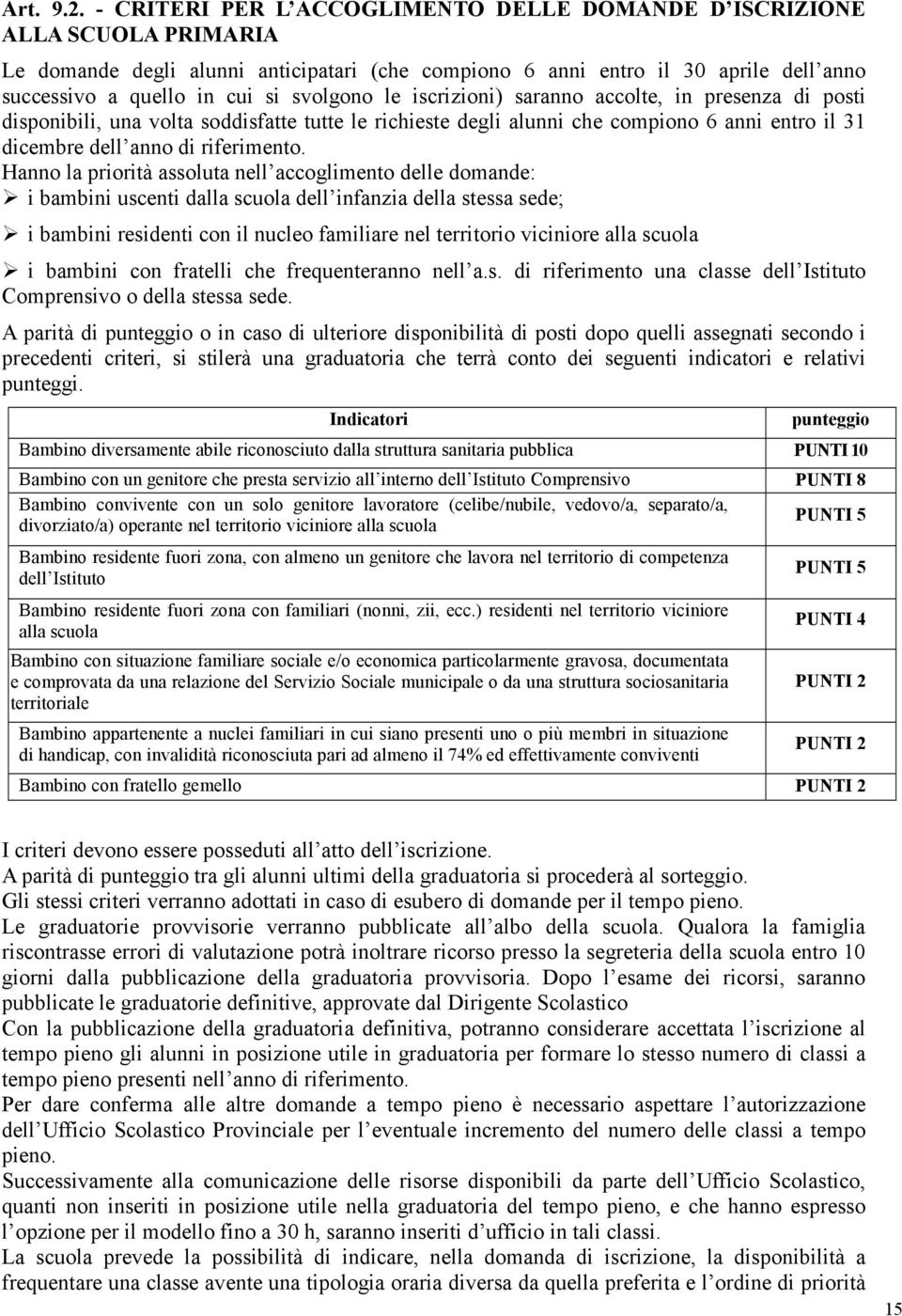 Art. 9.2. - CRITERI PER L'ACCOGLIMENTO DELLE DOMANDE D'ISCRIZIONE ALLA SCUOLA PRIMARIA

Le domande degli alunni anticipatari (che compiono 6 anni entro il 30 aprile dell'anno successivo a quello in cui si svolgono le iscrizioni) saranno accolte, in presenza di posti disponibili, una volta soddisfatte tutte le richieste degli alunni che compiono 6 anni entro il 31 dicembre dell'anno di riferimento.

Hanno la priorità assoluta nell'accoglimento delle domande:
➢ i bambini uscenti dalla scuola dell'infanzia della stessa sede;
➢ i bambini residenti con il nucleo familiare nel territorio viciniore alla scuola
➢ i bambini con fratelli che frequenteranno nell'a.s. di riferimento una classe dell'Istituto Comprensivo o della stessa sede.

A parità di punteggio o in caso di ulteriore disponibilità di posti dopo quelli assegnati secondo i precedenti criteri, si stilerà una graduatoria che terrà conto dei seguenti indicatori e relativi punteggi.

| Indicatori | punteggio |
|---|---|
| Bambino diversamente abile riconosciuto dalla struttura sanitaria pubblica | PUNTI 10 |
| Bambino con un genitore che presta servizio all'interno dell'Istituto Comprensivo | PUNTI 8 |
| Bambino convivente con un solo genitore lavoratore (celibe/nubile, vedovo/a, separato/a, divorziato/a) operante nel territorio viciniore alla scuola | PUNTI 5 |
| Bambino residente fuori zona, con almeno un genitore che lavora nel territorio di competenza dell'Istituto | PUNTI 5 |
| Bambino residente fuori zona con familiari (nonni, zii, ecc.) residenti nel territorio viciniore alla scuola | PUNTI 4 |
| Bambino con situazione familiare sociale e/o economica particolarmente gravosa, documentata e comprovata da una relazione del Servizio Sociale municipale o da una struttura sociosanitaria territoriale | PUNTI 2 |
| Bambino appartenente a nuclei familiari in cui siano presenti uno o più membri in situazione di handicap, con invalidità riconosciuta pari ad almeno il 74% ed effettivamente conviventi | PUNTI 2 |
| Bambino con fratello gemello | PUNTI 2 |

I criteri devono essere posseduti all'atto dell'iscrizione.
A parità di punteggio tra gli alunni ultimi della graduatoria si procederà al sorteggio.
Gli stessi criteri verranno adottati in caso di esubero di domande per il tempo pieno.
Le graduatorie provvisorie verranno pubblicate all'albo della scuola. Qualora la famiglia riscontrasse errori di valutazione potrà inoltrare ricorso presso la segreteria della scuola entro 10 giorni dalla pubblicazione della graduatoria provvisoria. Dopo l'esame dei ricorsi, saranno pubblicate le graduatorie definitive, approvate dal Dirigente Scolastico
Con la pubblicazione della graduatoria definitiva, potranno considerare accettata l'iscrizione al tempo pieno gli alunni in posizione utile in graduatoria per formare lo stesso numero di classi a tempo pieno presenti nell'anno di riferimento.
Per dare conferma alle altre domande a tempo pieno è necessario aspettare l'autorizzazione dell'Ufficio Scolastico Provinciale per l'eventuale incremento del numero delle classi a tempo pieno.
Successivamente alla comunicazione delle risorse disponibili da parte dell'Ufficio Scolastico, quanti non inseriti in posizione utile nella graduatoria del tempo pieno, e che hanno espresso l'opzione per il modello fino a 30 h, saranno inseriti d'ufficio in tali classi.
La scuola prevede la possibilità di indicare, nella domanda di iscrizione, la disponibilità a frequentare una classe avente una tipologia oraria diversa da quella preferita e l'ordine di priorità

15